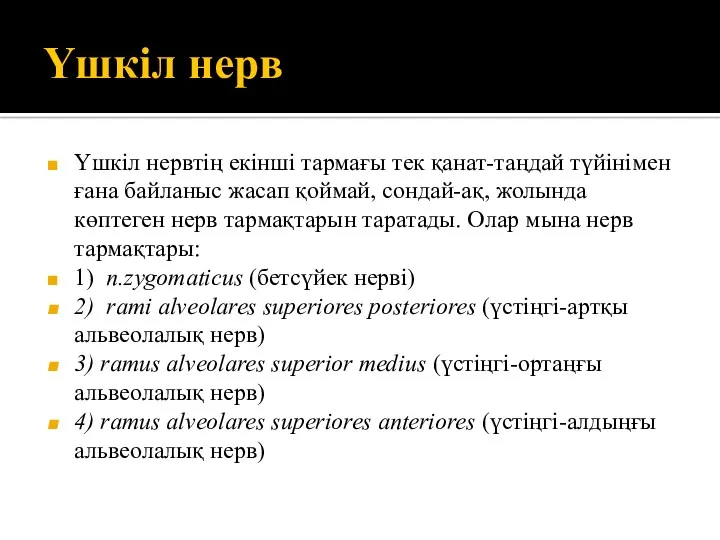 Үшкіл нерв

Үшкіл нервтің екінші тармағы тек қанат-таңдай түйінімен ғана байланыс жасап қоймай, сондай-ақ, жолында көптеген нерв тармақтарын таратады. Олар мына нерв тармақтары:

1) n.zygomaticus (бетсүйек нерві)

2) rami alveolares superiores posteriores (үстіңгі-артқы альвеолалық нерв)

3) ramus alveolares superior medius (үстіңгі-ортаңғы альвеолалық нерв)

4) ramus alveolares superiores anteriores (үстіңгі-алдыңғы альвеолалық нерв)